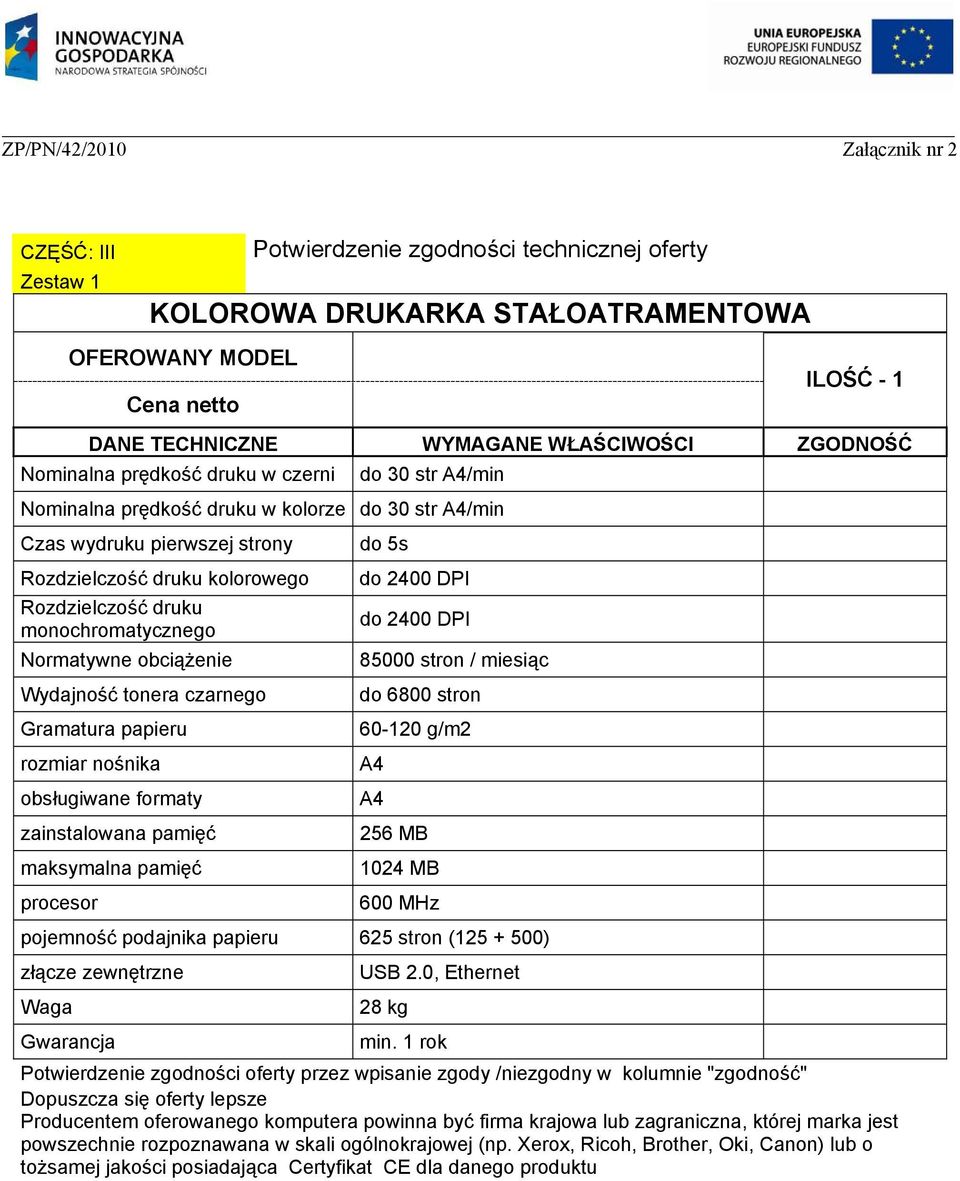 INNOWACYJNA GOSPODARKA
NARODOWA STRATEGIA SPÓJNOŚCI

UNIA EUROPEJSKA
EUROPEJSKI FUNDUSZ ROZWOJU REGIONALNEGO

ZP/PN/42/2010 Załącznik nr 2

CZĘŚĆ: III
Zestaw 1

Potwierdzenie zgodności technicznej oferty

KOLOROWA DRUKARKA STAŁOATRAMENTOWA

OFEROWANY MODEL
Cena netto

ILOŚĆ - 1

| DANE TECHNICZNE | WYMAGANE WŁAŚCIWOŚCI | ZGODNOŚĆ |
|---|---|---|
| Nominalna prędkość druku w czerni | do 30 str A4/min | |
| Nominalna prędkość druku w kolorze | do 30 str A4/min | |
| Czas wydruku pierwszej strony | do 5s | |
| Rozdzielczość druku kolorowego | do 2400 DPI | |
| Rozdzielczość druku monochromatycznego | do 2400 DPI | |
| Normatywne obciążenie | 85000 stron / miesiąc | |
| Wydajność tonera czarnego | do 6800 stron | |
| Gramatura papieru | 60-120 g/m2 | |
| rozmiar nośnika | A4 | |
| obsługiwane formaty | A4 | |
| zainstalowana pamięć | 256 MB | |
| maksymalna pamięć | 1024 MB | |
| procesor | 600 MHz | |
| pojemność podajnika papieru | 625 stron (125 + 500) | |
| złącze zewnętrzne | USB 2.0, Ethernet | |
| Waga | 28 kg | |
| Gwarancja | min. 1 rok | |

Potwierdzenie zgodności oferty przez wpisanie zgody /niezgodny w kolumnie "zgodność"
Dopuszcza się oferty lepsze
Producentem oferowanego komputera powinna być firma krajowa lub zagraniczna, której marka jest powszechnie rozpoznawana w skali ogólnokrajowej (np. Xerox, Ricoh, Brother, Oki, Canon) lub o tożsamej jakości posiadająca Certyfikat CE dla danego produktu